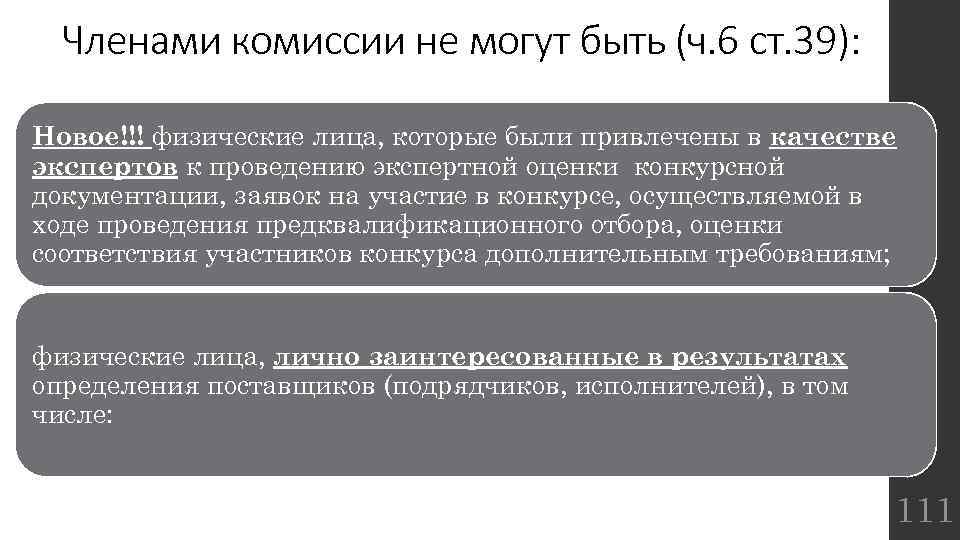 Членами комиссии не могут быть (ч.6 ст.39):

Новое!!! физические лица, которые были привлечены в качестве экспертов к проведению экспертной оценки конкурсной документации, заявок на участие в конкурсе, осуществляемой в ходе проведения предквалификационного отбора, оценки соответствия участников конкурса дополнительным требованиям;

физические лица, лично заинтересованные в результатах определения поставщиков (подрядчиков, исполнителей), в том числе:

111